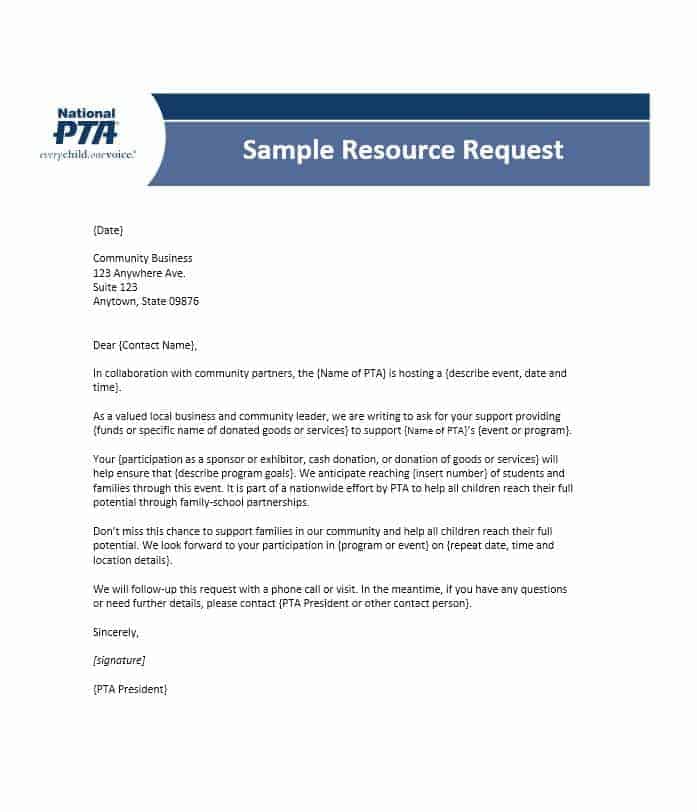 National PTA
everychild.onevoice.

Sample Resource Request

{Date}

Community Business
123 Anywhere Ave.
Suite 123
Anytown, State 09876

Dear {Contact Name},

In collaboration with community partners, the {Name of PTA} is hosting a {describe event, date and time}.

As a valued local business and community leader, we are writing to ask for your support providing {funds or specific name of donated goods or services} to support {Name of PTA}'s {event or program}.

Your {participation as a sponsor or exhibitor, cash donation, or donation of goods or services} will help ensure that {describe program goals}. We anticipate reaching {insert number} of students and families through this event. It is part of a nationwide effort by PTA to help all children reach their full potential through family-school partnerships.

Don't miss this chance to support families in our community and help all children reach their full potential. We look forward to your participation in {program or event} on {repeat date, time and location details}.

We will follow-up this request with a phone call or visit. In the meantime, if you have any questions or need further details, please contact {PTA President or other contact person}.

Sincerely,

[signature]

{PTA President}